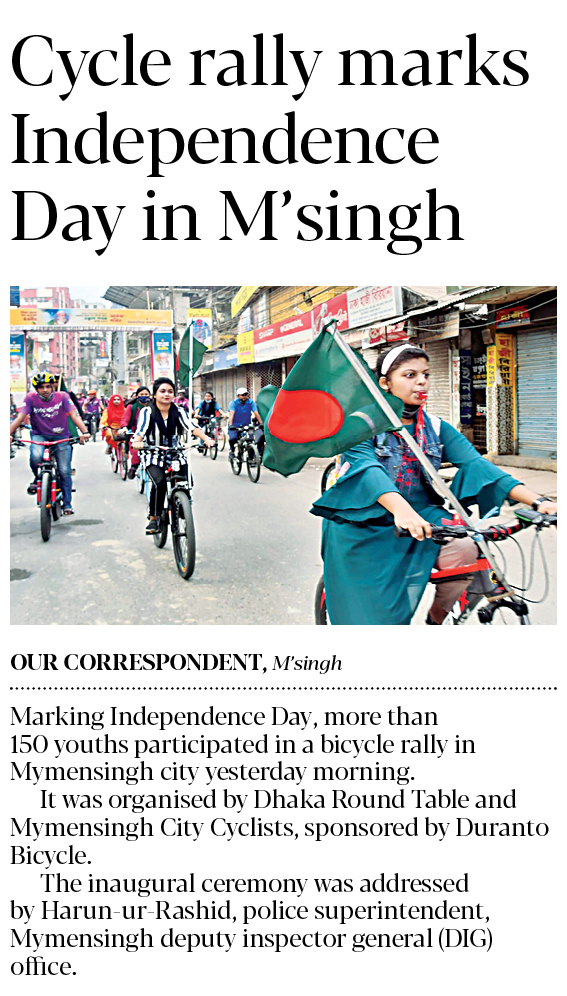 Cycle rally marks Independence Day in M'singh

OUR CORRESPONDENT, M'singh

Marking Independence Day, more than 150 youths participated in a bicycle rally in Mymensingh city yesterday morning.

It was organised by Dhaka Round Table and Mymensingh City Cyclists, sponsored by Duranto Bicycle.

The inaugural ceremony was addressed by Harun-ur-Rashid, police superintendent, Mymensingh deputy inspector general (DIG) office.